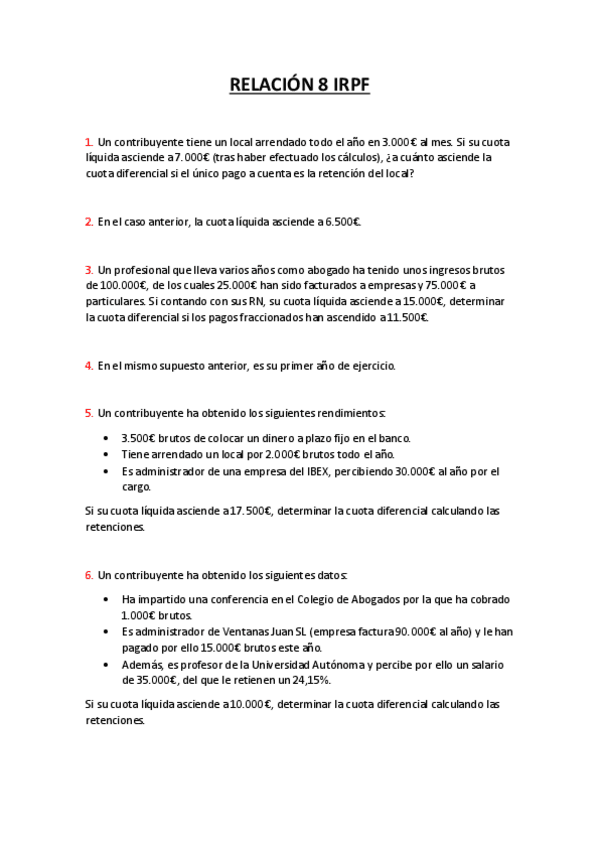 RELACIÓN 8 IRPF

1. Un contribuyente tiene un local arrendado todo el año en 3.000€ al mes. Si su cuota líquida asciende a 7.000€ (tras haber efectuado los cálculos), ¿a cuánto asciende la cuota diferencial si el único pago a cuenta es la retención del local?

2. En el caso anterior, la cuota líquida asciende a 6.500€.

3. Un profesional que lleva varios años como abogado ha tenido unos ingresos brutos de 100.000€, de los cuales 25.000€ han sido facturados a empresas y 75.000€ a particulares. Si contando con sus RN, su cuota líquida asciende a 15.000€, determinar la cuota diferencial si los pagos fraccionados han ascendido a 11.500€.

4. En el mismo supuesto anterior, es su primer año de ejercicio.

5. Un contribuyente ha obtenido los siguientes rendimientos:

• 3.500€ brutos de colocar un dinero a plazo fijo en el banco.
• Tiene arrendado un local por 2.000€ brutos todo el año.
• Es administrador de una empresa del IBEX, percibiendo 30.000€ al año por el cargo.

Si su cuota líquida asciende a 17.500€, determinar la cuota diferencial calculando las retenciones.

6. Un contribuyente ha obtenido los siguientes datos:

• Ha impartido una conferencia en el Colegio de Abogados por la que ha cobrado 1.000€ brutos.
• Es administrador de Ventanas Juan SL (empresa factura 90.000€ al año) y le han pagado por ello 15.000€ brutos este año.
• Además, es profesor de la Universidad Autónoma y percibe por ello un salario de 35.000€, del que le retienen un 24,15%.

Si su cuota líquida asciende a 10.000€, determinar la cuota diferencial calculando las retenciones.